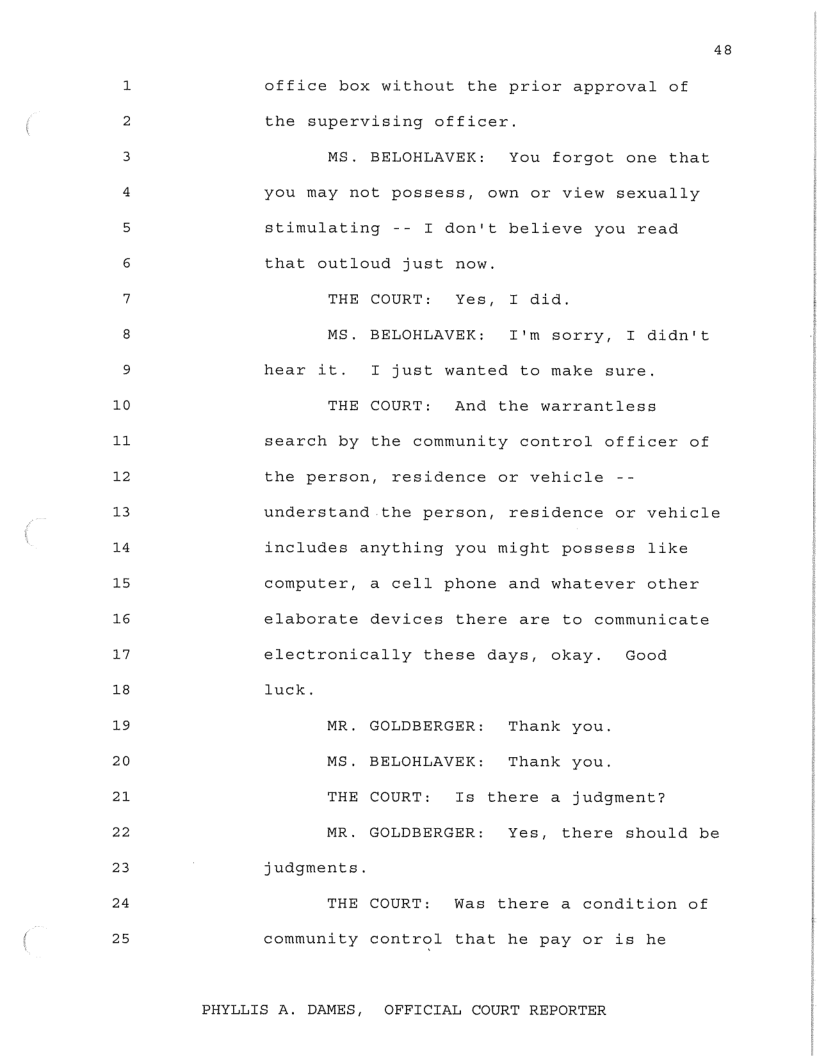 48

1 office box without the prior approval of
2 the supervising officer.
3 MS. BELOHLAVEK: You forgot one that
4 you may not possess, own or view sexually
5 stimulating -- I don't believe you read
6 that outloud just now.
7 THE COURT: Yes, I did.
8 MS. BELOHLAVEK: I'm sorry, I didn't
9 hear it. I just wanted to make sure.
10 THE COURT: And the warrantless
11 search by the community control officer of
12 the person, residence or vehicle --
13 understand the person, residence or vehicle
14 includes anything you might possess like
15 computer, a cell phone and whatever other
16 elaborate devices there are to communicate
17 electronically these days, okay. Good
18 luck.
19 MR. GOLDBERGER: Thank you.
20 MS. BELOHLAVEK: Thank you.
21 THE COURT: Is there a judgment?
22 MR. GOLDBERGER: Yes, there should be
23 judgments.
24 THE COURT: Was there a condition of
25 community control that he pay or is he

PHYLLIS A. DAMES, OFFICIAL COURT REPORTER